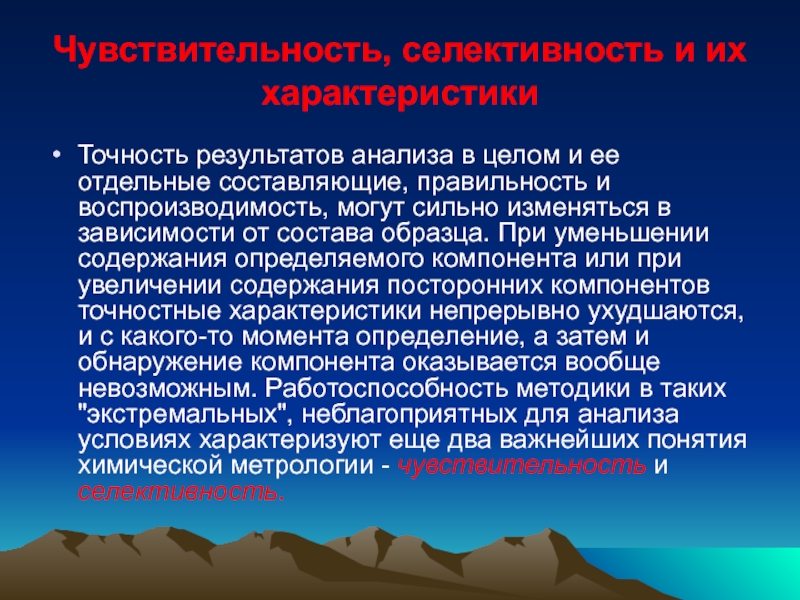 Чувствительность, селективность и их характеристики

• Точность результатов анализа в целом и ее отдельные составляющие, правильность и воспроизводимость, могут сильно изменяться в зависимости от состава образца. При уменьшении содержания определяемого компонента или при увеличении содержания посторонних компонентов точностные характеристики непрерывно ухудшаются, и с какого-то момента определение, а затем и обнаружение компонента оказывается вообще невозможным. Работоспособность методики в таких "экстремальных", неблагоприятных для анализа условиях характеризуют еще два важнейших понятия химической метрологии - чувствительность и селективность.